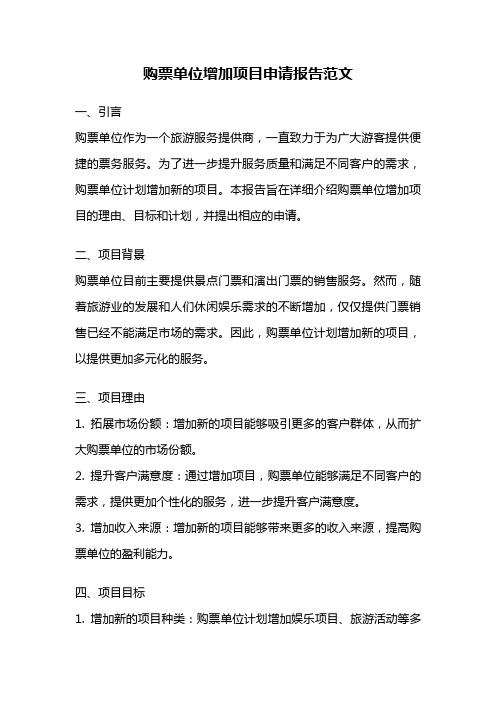 购票单位增加项目申请报告范文

一、引言

购票单位作为一个旅游服务提供商，一直致力于为广大游客提供便捷的票务服务。为了进一步提升服务质量和满足不同客户的需求，购票单位计划增加新的项目。本报告旨在详细介绍购票单位增加项目的理由、目标和计划，并提出相应的申请。

二、项目背景

购票单位目前主要提供景点门票和演出门票的销售服务。然而，随着旅游业的发展和人们休闲娱乐需求的不断增加，仅仅提供门票销售已经不能满足市场的需求。因此，购票单位计划增加新的项目，以提供更加多元化的服务。

三、项目理由

1. 拓展市场份额：增加新的项目能够吸引更多的客户群体，从而扩大购票单位的市场份额。

2. 提升客户满意度：通过增加项目，购票单位能够满足不同客户的需求，提供更加个性化的服务，进一步提升客户满意度。

3. 增加收入来源：增加新的项目能够带来更多的收入来源，提高购票单位的盈利能力。

四、项目目标

1. 增加新的项目种类：购票单位计划增加娱乐项目、旅游活动等多